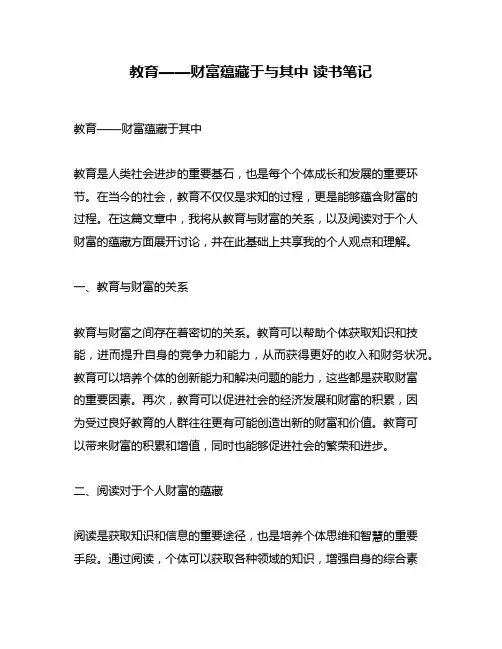 教育——财富蕴藏于与其中 读书笔记

教育——财富蕴藏于其中

教育是人类社会进步的重要基石，也是每个个体成长和发展的重要环节。在当今的社会，教育不仅仅是求知的过程，更是能够蕴含财富的过程。在这篇文章中，我将从教育与财富的关系，以及阅读对于个人财富的蕴藏方面展开讨论，并在此基础上共享我的个人观点和理解。

一、教育与财富的关系

教育与财富之间存在着密切的关系。教育可以帮助个体获取知识和技能，进而提升自身的竞争力和能力，从而获得更好的收入和财务状况。教育可以培养个体的创新能力和解决问题的能力，这些都是获取财富的重要因素。再次，教育可以促进社会的经济发展和财富的积累，因为受过良好教育的人群往往更有可能创造出新的财富和价值。教育可以带来财富的积累和增值，同时也能够促进社会的繁荣和进步。

二、阅读对于个人财富的蕴藏

阅读是获取知识和信息的重要途径，也是培养个体思维和智慧的重要手段。通过阅读，个体可以获取各种领域的知识，增强自身的综合素